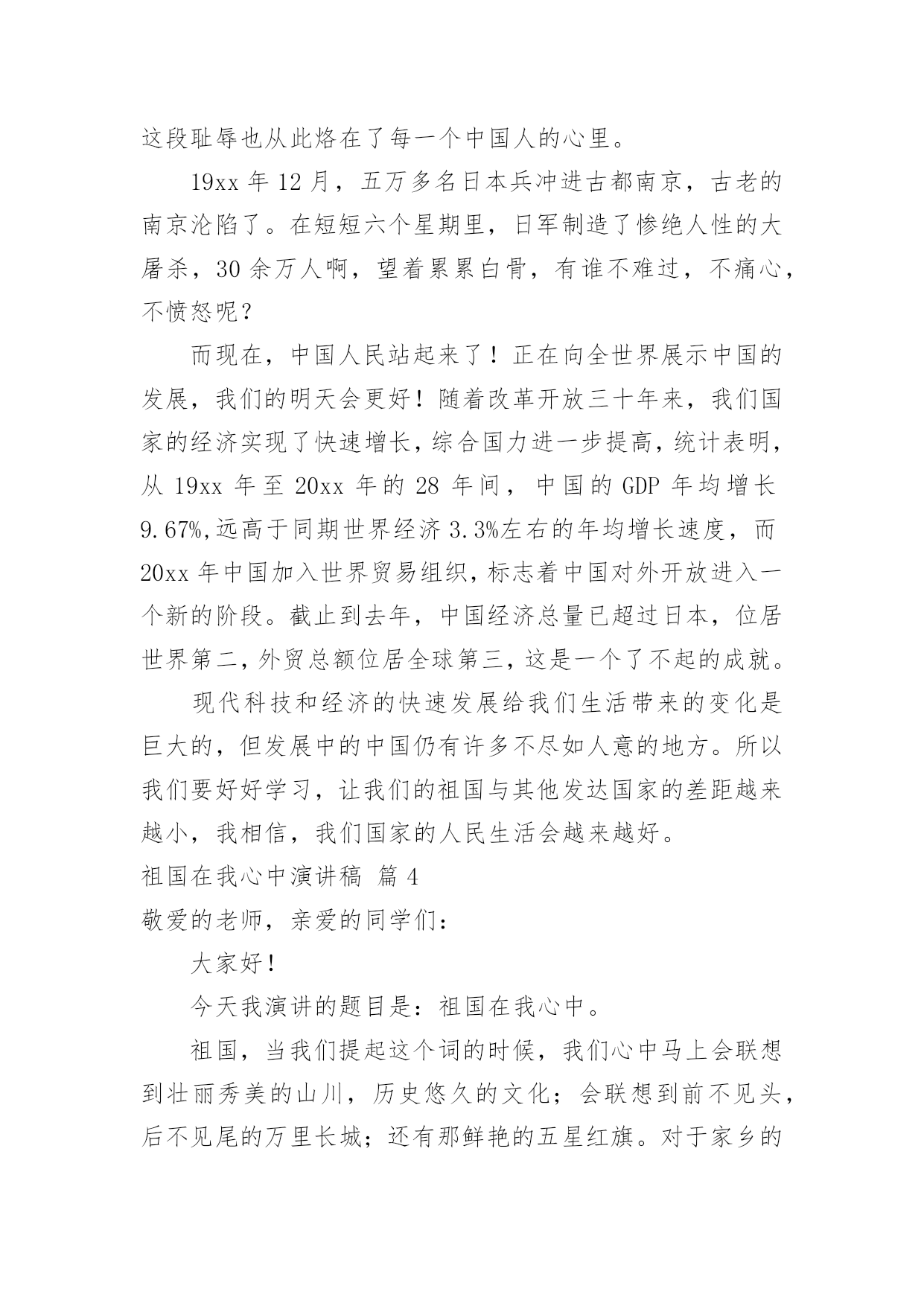 这段耻辱也从此烙在了每一个中国人的心里。

19xx 年 12 月，五万多名日本兵冲进古都南京，古老的南京沦陷了。在短短六个星期里，日军制造了惨绝人性的大屠杀，30 余万人啊，望着累累白骨，有谁不难过，不痛心，不愤怒呢？

而现在，中国人民站起来了！正在向全世界展示中国的发展，我们的明天会更好！随着改革开放三十年来，我们国家的经济实现了快速增长，综合国力进一步提高，统计表明，从 19xx 年至 20xx 年的 28 年间，中国的 GDP 年均增长 9.67%,远高于同期世界经济 3.3%左右的年均增长速度，而 20xx 年中国加入世界贸易组织，标志着中国对外开放进入一个新的阶段。截止到去年，中国经济总量已超过日本，位居世界第二，外贸总额位居全球第三，这是一个了不起的成就。

现代科技和经济的快速发展给我们生活带来的变化是巨大的，但发展中的中国仍有许多不尽如人意的地方。所以我们要好好学习，让我们的祖国与其他发达国家的差距越来越小，我相信，我们国家的人民生活会越来越好。

祖国在我心中演讲稿 篇 4

敬爱的老师，亲爱的同学们：

大家好！

今天我演讲的题目是：祖国在我心中。

祖国，当我们提起这个词的时候，我们心中马上会联想到壮丽秀美的山川，历史悠久的文化；会联想到前不见头，后不见尾的万里长城；还有那鲜艳的五星红旗。对于家乡的